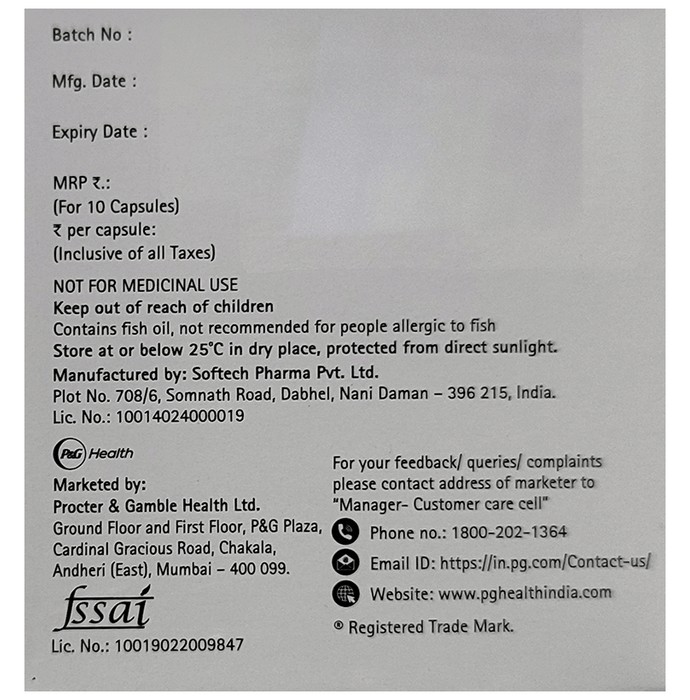 Batch No :

Mfg. Date :

Expiry Date :

MRP ₹.:
(For 10 Capsules)
₹ per capsule:
(Inclusive of all Taxes)

NOT FOR MEDICINAL USE
Keep out of reach of children
Contains fish oil, not recommended for people allergic to fish
Store at or below 25°C in dry place, protected from direct sunlight.
Manufactured by: Softech Pharma Pvt. Ltd.
Plot No. 708/6, Somnath Road, Dabhel, Nani Daman – 396 215, India.
Lic. No.: 10014024000019

P&G Health
Marketed by:
Procter & Gamble Health Ltd.
Ground Floor and First Floor, P&G Plaza, Cardinal Gracious Road, Chakala, Andheri (East), Mumbai – 400 099.

fssai
Lic. No.: 10019022009847

For your feedback/ queries/ complaints please contact address of marketer to "Manager- Customer care cell"
Phone no.: 1800-202-1364
Email ID: https://in.pg.com/Contact-us/
Website: www.pghealthindia.com
® Registered Trade Mark.